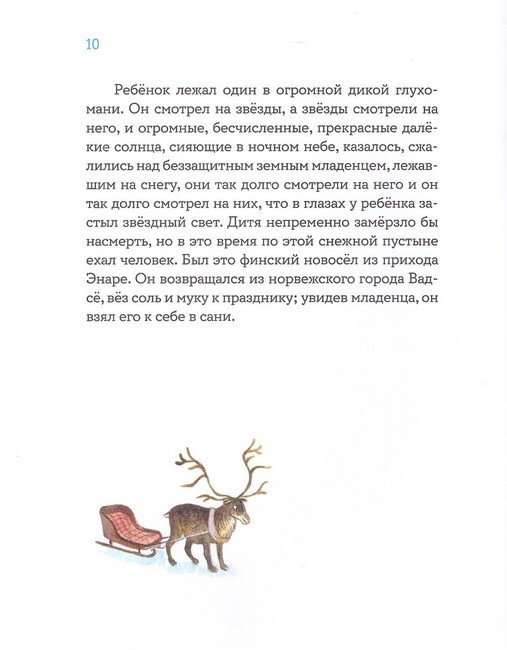 10

Ребёнок лежал один в огромной дикой глухомани. Он смотрел на звёзды, а звёзды смотрели на него, и огромные, бесчисленные, прекрасные далёкие солнца, сияющие в ночном небе, казалось, сжалились над беззащитным земным младенцем, лежавшим на снегу, они так долго смотрели на него и он так долго смотрел на них, что в глазах у ребёнка застыл звёздный свет. Дитя непременно замёрзло бы насмерть, но в это время по этой снежной пустыне ехал человек. Был это финский новосёл из прихода Энаре. Он возвращался из норвежского города Вадсё, вёз соль и муку к празднику; увидев младенца, он взял его к себе в сани.